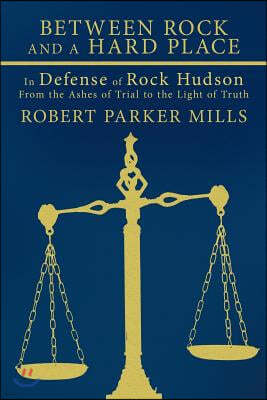 BETWEEN ROCK AND A HARD PLACE

In Defense of Rock Hudson
From the Ashes of Trial to the Light of Truth

ROBERT PARKER MILLS